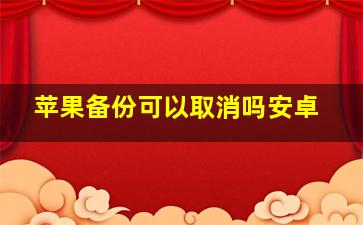 苹果备份可以取消吗安卓